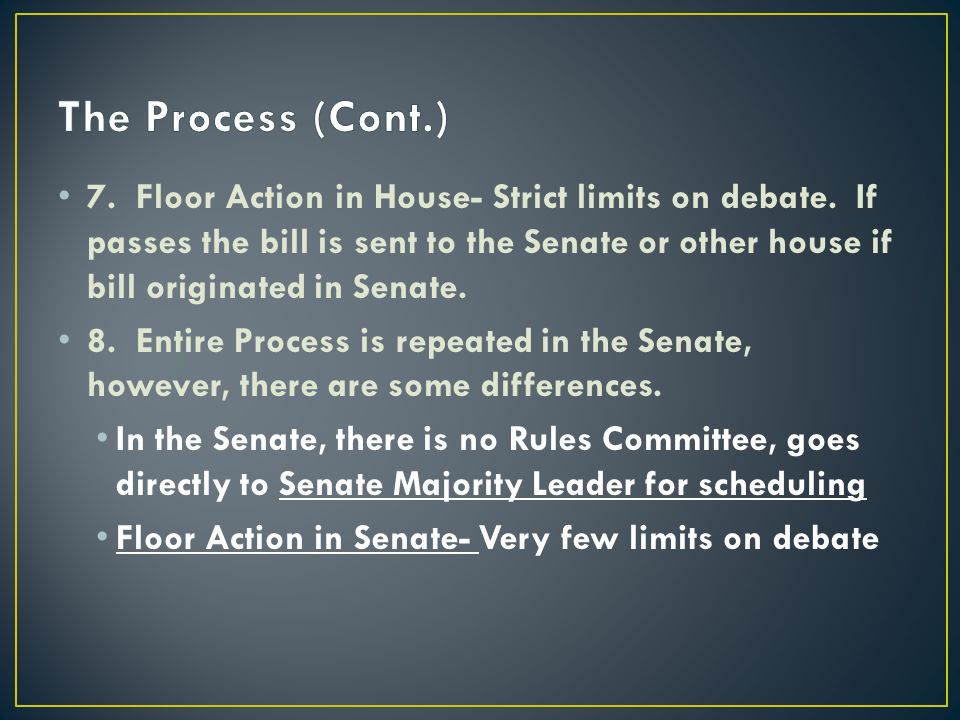 The Process (Cont.)

• 7. Floor Action in House- Strict limits on debate. If passes the bill is sent to the Senate or other house if bill originated in Senate.

• 8. Entire Process is repeated in the Senate, however, there are some differences.

• In the Senate, there is no Rules Committee, goes directly to Senate Majority Leader for scheduling

• Floor Action in Senate- Very few limits on debate